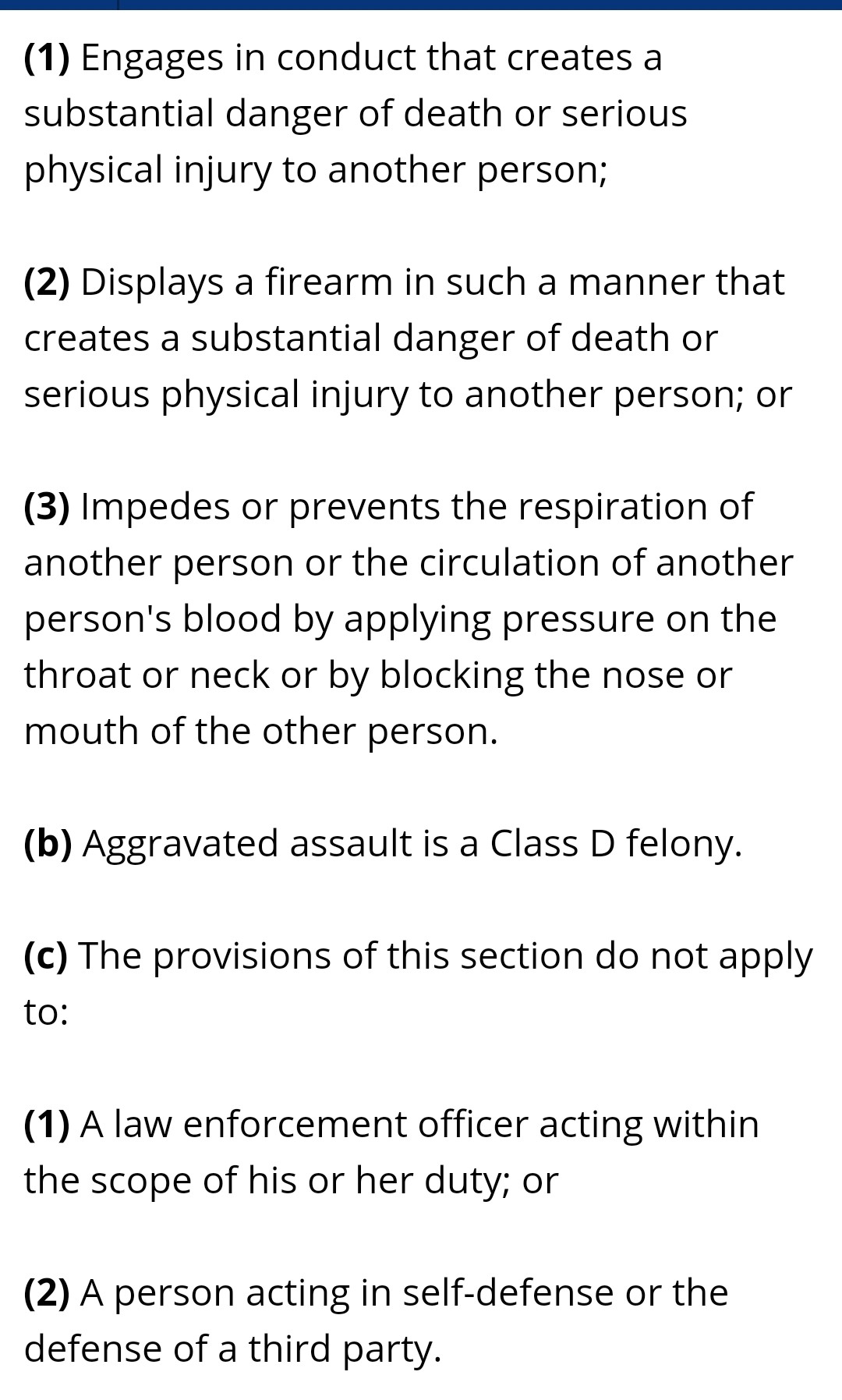 (1) Engages in conduct that creates a substantial danger of death or serious physical injury to another person;

(2) Displays a firearm in such a manner that creates a substantial danger of death or serious physical injury to another person; or

(3) Impedes or prevents the respiration of another person or the circulation of another person's blood by applying pressure on the throat or neck or by blocking the nose or mouth of the other person.

(b) Aggravated assault is a Class D felony.

(c) The provisions of this section do not apply to:

(1) A law enforcement officer acting within the scope of his or her duty; or

(2) A person acting in self-defense or the defense of a third party.